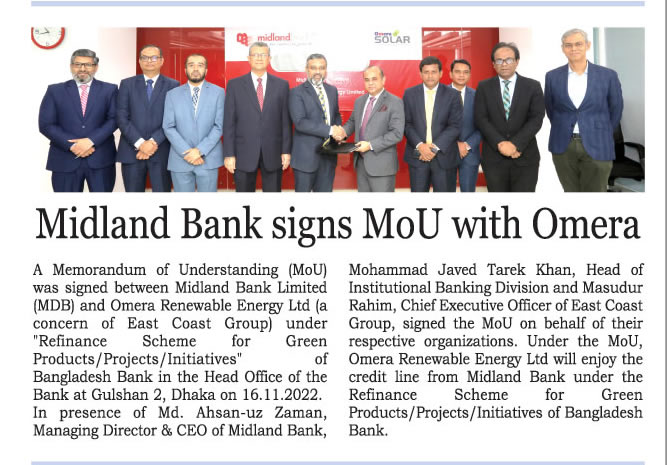 Midland Bank signs MoU with Omera

A Memorandum of Understanding (MoU) was signed between Midland Bank Limited (MDB) and Omera Renewable Energy Ltd (a concern of East Coast Group) under "Refinance Scheme for Green Products/Projects/Initiatives" of Bangladesh Bank in the Head Office of the Bank at Gulshan 2, Dhaka on 16.11.2022.

In presence of Md. Ahsan-uz Zaman, Managing Director & CEO of Midland Bank, Mohammad Javed Tarek Khan, Head of Institutional Banking Division and Masudur Rahim, Chief Executive Officer of East Coast Group, signed the MoU on behalf of their respective organizations. Under the MoU, Omera Renewable Energy Ltd will enjoy the credit line from Midland Bank under the Refinance Scheme for Green Products/Projects/Initiatives of Bangladesh Bank.